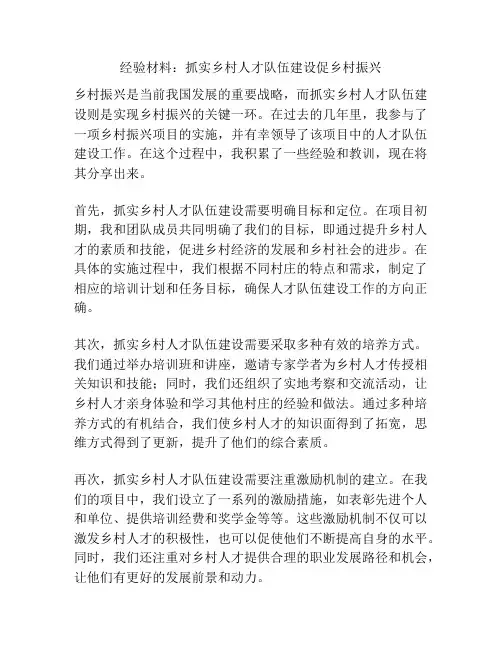 经验材料：抓实乡村人才队伍建设促乡村振兴

乡村振兴是当前我国发展的重要战略，而抓实乡村人才队伍建设则是实现乡村振兴的关键一环。在过去的几年里，我参与了一项乡村振兴项目的实施，并有幸领导了该项目中的人才队伍建设工作。在这个过程中，我积累了一些经验和教训，现在将其分享出来。

首先，抓实乡村人才队伍建设需要明确目标和定位。在项目初期，我和团队成员共同明确了我们的目标，即通过提升乡村人才的素质和技能，促进乡村经济的发展和乡村社会的进步。在具体的实施过程中，我们根据不同村庄的特点和需求，制定了相应的培训计划和任务目标，确保人才队伍建设工作的方向正确。

其次，抓实乡村人才队伍建设需要采取多种有效的培养方式。我们通过举办培训班和讲座，邀请专家学者为乡村人才传授相关知识和技能；同时，我们还组织了实地考察和交流活动，让乡村人才亲身体验和学习其他村庄的经验和做法。通过多种培养方式的有机结合，我们使乡村人才的知识面得到了拓宽，思维方式得到了更新，提升了他们的综合素质。

再次，抓实乡村人才队伍建设需要注重激励机制的建立。在我们的项目中，我们设立了一系列的激励措施，如表彰先进个人和单位、提供培训经费和奖学金等等。这些激励机制不仅可以激发乡村人才的积极性，也可以促使他们不断提高自身的水平。同时，我们还注重对乡村人才提供合理的职业发展路径和机会，让他们有更好的发展前景和动力。